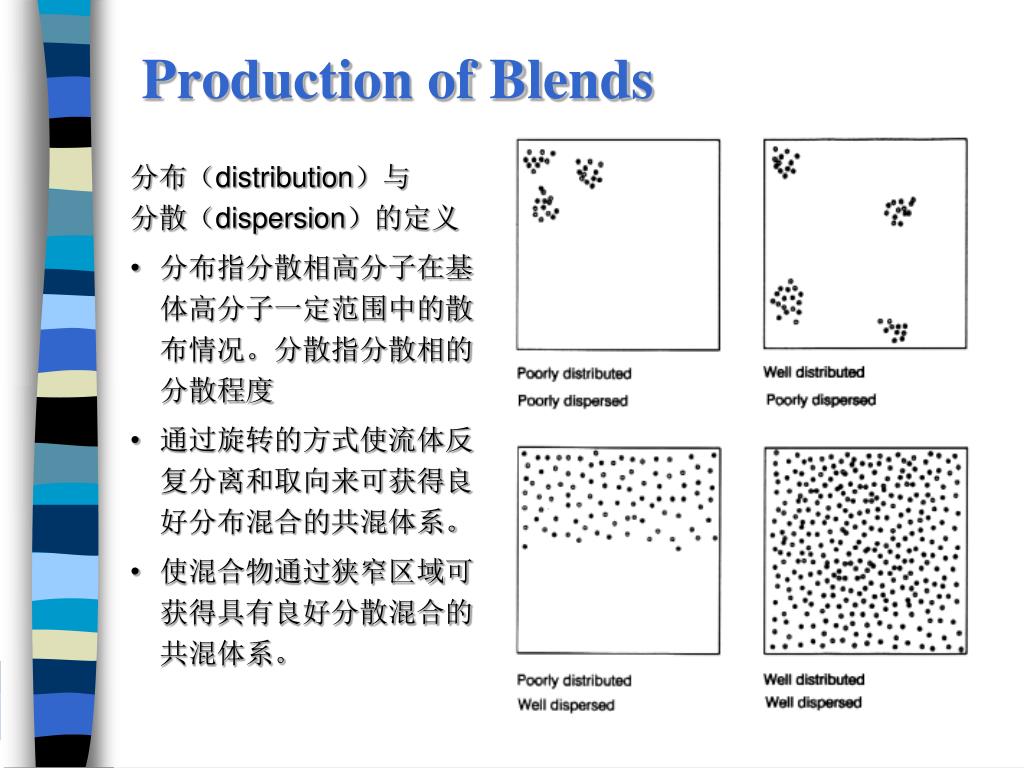 Production of Blends

分布（distribution）与
分散（dispersion）的定义

• 分布指分散相高分子在基体高分子一定范围中的散布情况。分散指分散相的分散程度

• 通过旋转的方式使流体反复分离和取向来可获得良好分布混合的共混体系。

• 使混合物通过狭窄区域可获得具有良好分散混合的共混体系。

Poorly distributed
Poorly dispersed

Well distributed
Poorly dispersed

Poorly distributed
Well dispersed

Well distributed
Well dispersed